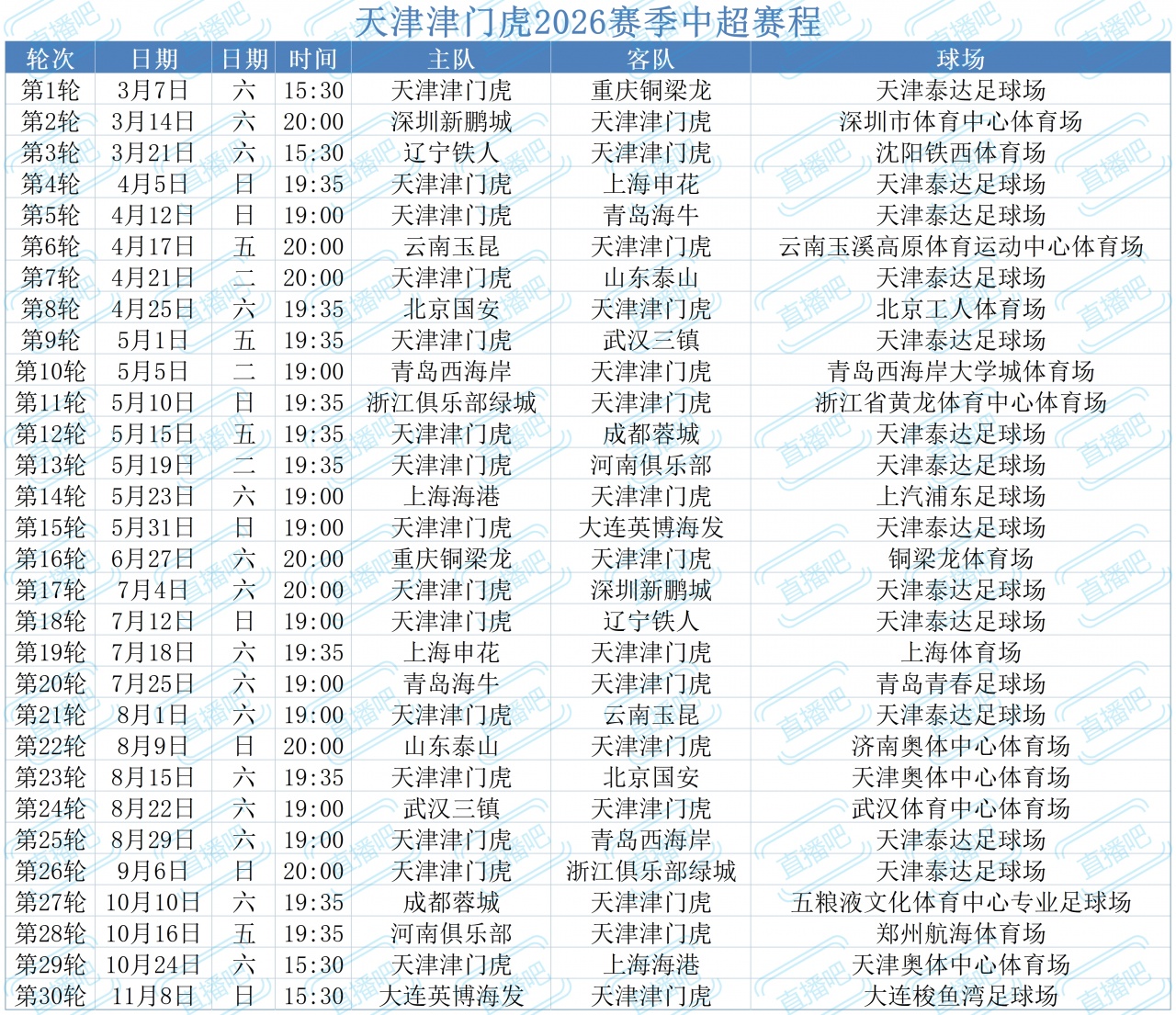 天津津门虎2026赛季中超赛程

| 轮次 | 日期 | 日期 | 时间 | 主队 | 客队 | 球场 |
|---|---|---|---|---|---|---|
| 第1轮 | 3月7日 | 六 | 15:30 | 天津津门虎 | 重庆铜梁龙 | 天津泰达足球场 |
| 第2轮 | 3月14日 | 六 | 20:00 | 深圳新鹏城 | 天津津门虎 | 深圳市体育中心体育场 |
| 第3轮 | 3月21日 | 六 | 15:30 | 辽宁铁人 | 天津津门虎 | 沈阳铁西体育场 |
| 第4轮 | 4月5日 | 日 | 19:35 | 天津津门虎 | 上海申花 | 天津泰达足球场 |
| 第5轮 | 4月12日 | 日 | 19:00 | 天津津门虎 | 青岛海牛 | 天津泰达足球场 |
| 第6轮 | 4月17日 | 五 | 20:00 | 云南玉昆 | 天津津门虎 | 云南玉溪高原体育运动中心体育场 |
| 第7轮 | 4月21日 | 二 | 20:00 | 天津津门虎 | 山东泰山 | 天津泰达足球场 |
| 第8轮 | 4月25日 | 六 | 19:35 | 北京国安 | 天津津门虎 | 北京工人体育场 |
| 第9轮 | 5月1日 | 五 | 19:35 | 天津津门虎 | 武汉三镇 | 天津泰达足球场 |
| 第10轮 | 5月5日 | 二 | 19:00 | 青岛西海岸 | 天津津门虎 | 青岛西海岸大学城体育场 |
| 第11轮 | 5月10日 | 日 | 19:35 | 浙江俱乐部绿城 | 天津津门虎 | 浙江省黄龙体育中心体育场 |
| 第12轮 | 5月15日 | 五 | 19:35 | 天津津门虎 | 成都蓉城 | 天津泰达足球场 |
| 第13轮 | 5月19日 | 二 | 19:35 | 天津津门虎 | 河南俱乐部 | 天津泰达足球场 |
| 第14轮 | 5月23日 | 六 | 19:00 | 上海海港 | 天津津门虎 | 上汽浦东足球场 |
| 第15轮 | 5月31日 | 日 | 19:00 | 天津津门虎 | 大连英博海发 | 天津泰达足球场 |
| 第16轮 | 6月27日 | 六 | 20:00 | 重庆铜梁龙 | 天津津门虎 | 铜梁龙体育场 |
| 第17轮 | 7月4日 | 六 | 20:00 | 天津津门虎 | 深圳新鹏城 | 天津泰达足球场 |
| 第18轮 | 7月12日 | 日 | 19:00 | 天津津门虎 | 辽宁铁人 | 天津泰达足球场 |
| 第19轮 | 7月18日 | 六 | 19:35 | 上海申花 | 天津津门虎 | 上海体育场 |
| 第20轮 | 7月25日 | 六 | 19:00 | 青岛海牛 | 天津津门虎 | 青岛青春足球场 |
| 第21轮 | 8月1日 | 六 | 19:00 | 天津津门虎 | 云南玉昆 | 天津泰达足球场 |
| 第22轮 | 8月9日 | 日 | 20:00 | 山东泰山 | 天津津门虎 | 济南奥体中心体育场 |
| 第23轮 | 8月15日 | 六 | 19:35 | 天津津门虎 | 北京国安 | 天津奥体中心体育场 |
| 第24轮 | 8月22日 | 六 | 19:00 | 武汉三镇 | 天津津门虎 | 武汉体育中心体育场 |
| 第25轮 | 8月29日 | 六 | 19:00 | 天津津门虎 | 青岛西海岸 | 天津泰达足球场 |
| 第26轮 | 9月6日 | 日 | 20:00 | 天津津门虎 | 浙江俱乐部绿城 | 天津泰达足球场 |
| 第27轮 | 10月10日 | 六 | 19:35 | 成都蓉城 | 天津津门虎 | 五粮液文化体育中心专业足球场 |
| 第28轮 | 10月16日 | 五 | 19:35 | 河南俱乐部 | 天津津门虎 | 郑州航海体育场 |
| 第29轮 | 10月24日 | 六 | 15:30 | 天津津门虎 | 上海海港 | 天津奥体中心体育场 |
| 第30轮 | 11月8日 | 日 | 15:30 | 大连英博海发 | 天津津门虎 | 大连梭鱼湾足球场 |

直播吧